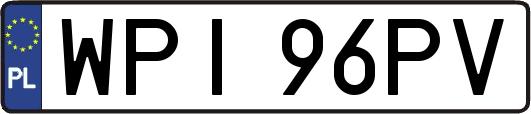 PL
WPI 96PV